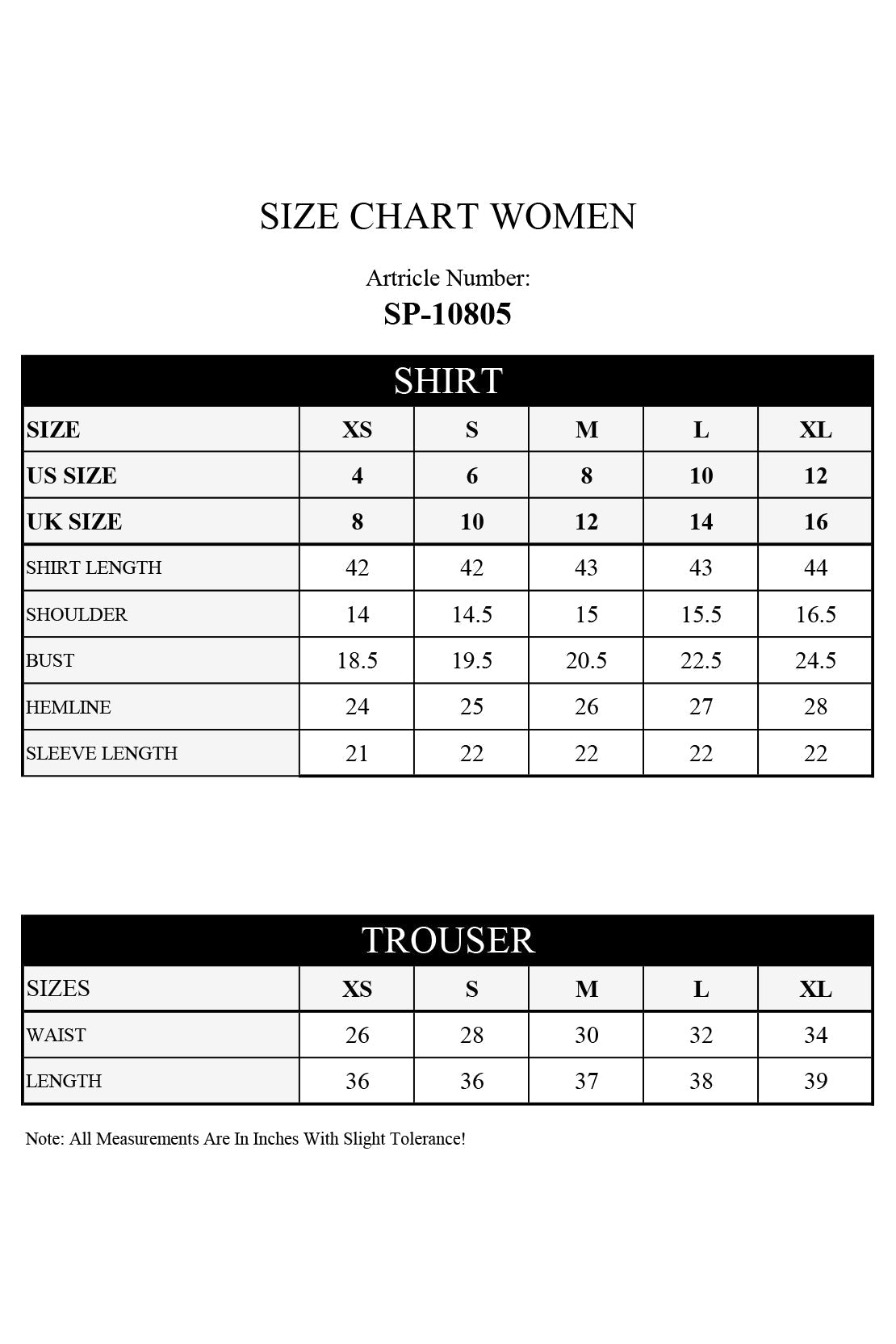 SIZE CHART WOMEN

Artricle Number:
SP-10805

SHIRT

| SIZE | XS | S | M | L | XL |
|---|---|---|---|---|---|
| US SIZE | 4 | 6 | 8 | 10 | 12 |
| UK SIZE | 8 | 10 | 12 | 14 | 16 |
| SHIRT LENGTH | 42 | 42 | 43 | 43 | 44 |
| SHOULDER | 14 | 14.5 | 15 | 15.5 | 16.5 |
| BUST | 18.5 | 19.5 | 20.5 | 22.5 | 24.5 |
| HEMLINE | 24 | 25 | 26 | 27 | 28 |
| SLEEVE LENGTH | 21 | 22 | 22 | 22 | 22 |

TROUSER

| SIZES | XS | S | M | L | XL |
|---|---|---|---|---|---|
| WAIST | 26 | 28 | 30 | 32 | 34 |
| LENGTH | 36 | 36 | 37 | 38 | 39 |

Note: All Measurements Are In Inches With Slight Tolerance!